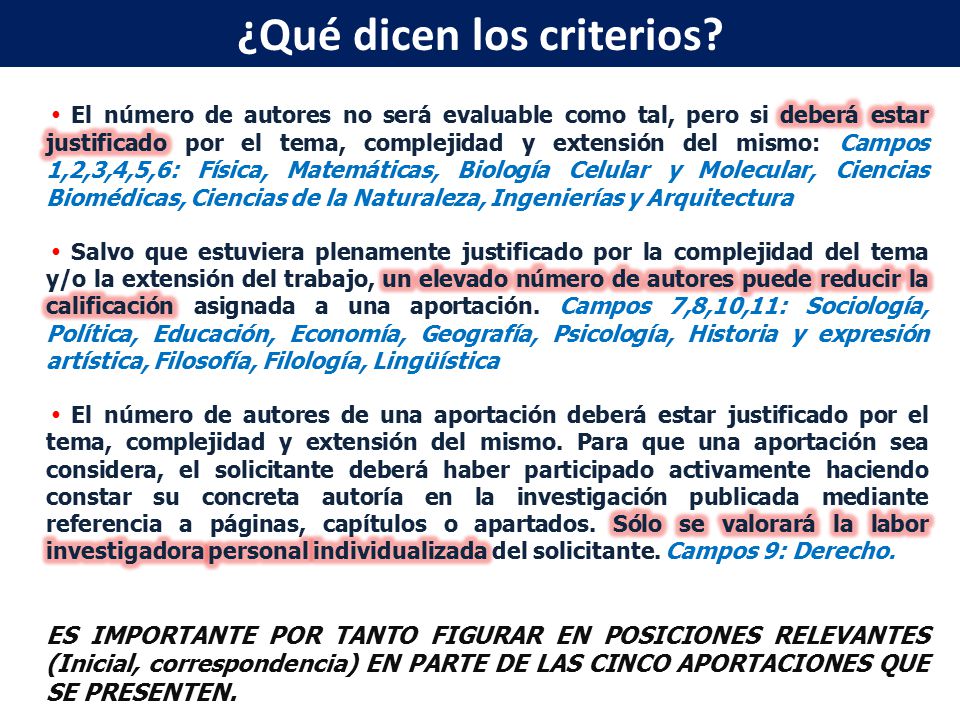 ¿Qué dicen los criterios?

• El número de autores no será evaluable como tal, pero si deberá estar justificado por el tema, complejidad y extensión del mismo: Campos 1,2,3,4,5,6: Física, Matemáticas, Biología Celular y Molecular, Ciencias Biomédicas, Ciencias de la Naturaleza, Ingenierías y Arquitectura

• Salvo que estuviera plenamente justificado por la complejidad del tema y/o la extensión del trabajo, un elevado número de autores puede reducir la calificación asignada a una aportación. Campos 7,8,10,11: Sociología, Política, Educación, Economía, Geografía, Psicología, Historia y expresión artística, Filosofía, Filología, Lingüística

• El número de autores de una aportación deberá estar justificado por el tema, complejidad y extensión del mismo. Para que una aportación sea considera, el solicitante deberá haber participado activamente haciendo constar su concreta autoría en la investigación publicada mediante referencia a páginas, capítulos o apartados. Sólo se valorará la labor investigadora personal individualizada del solicitante. Campos 9: Derecho.

ES IMPORTANTE POR TANTO FIGURAR EN POSICIONES RELEVANTES (Inicial, correspondencia) EN PARTE DE LAS CINCO APORTACIONES QUE SE PRESENTEN.